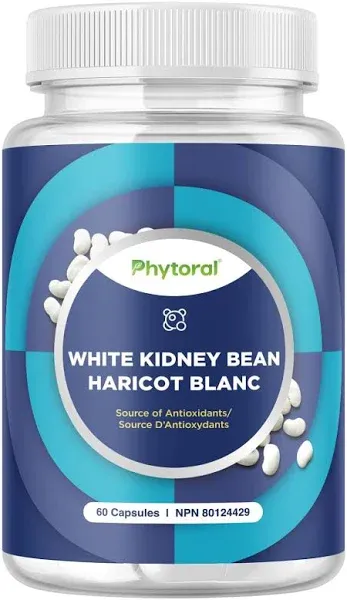 Phytoral

WHITE KIDNEY BEAN
HARICOT BLANC

Source of Antioxidants/
Source D'Antioxydants

60 Capsules | NPN 80124429